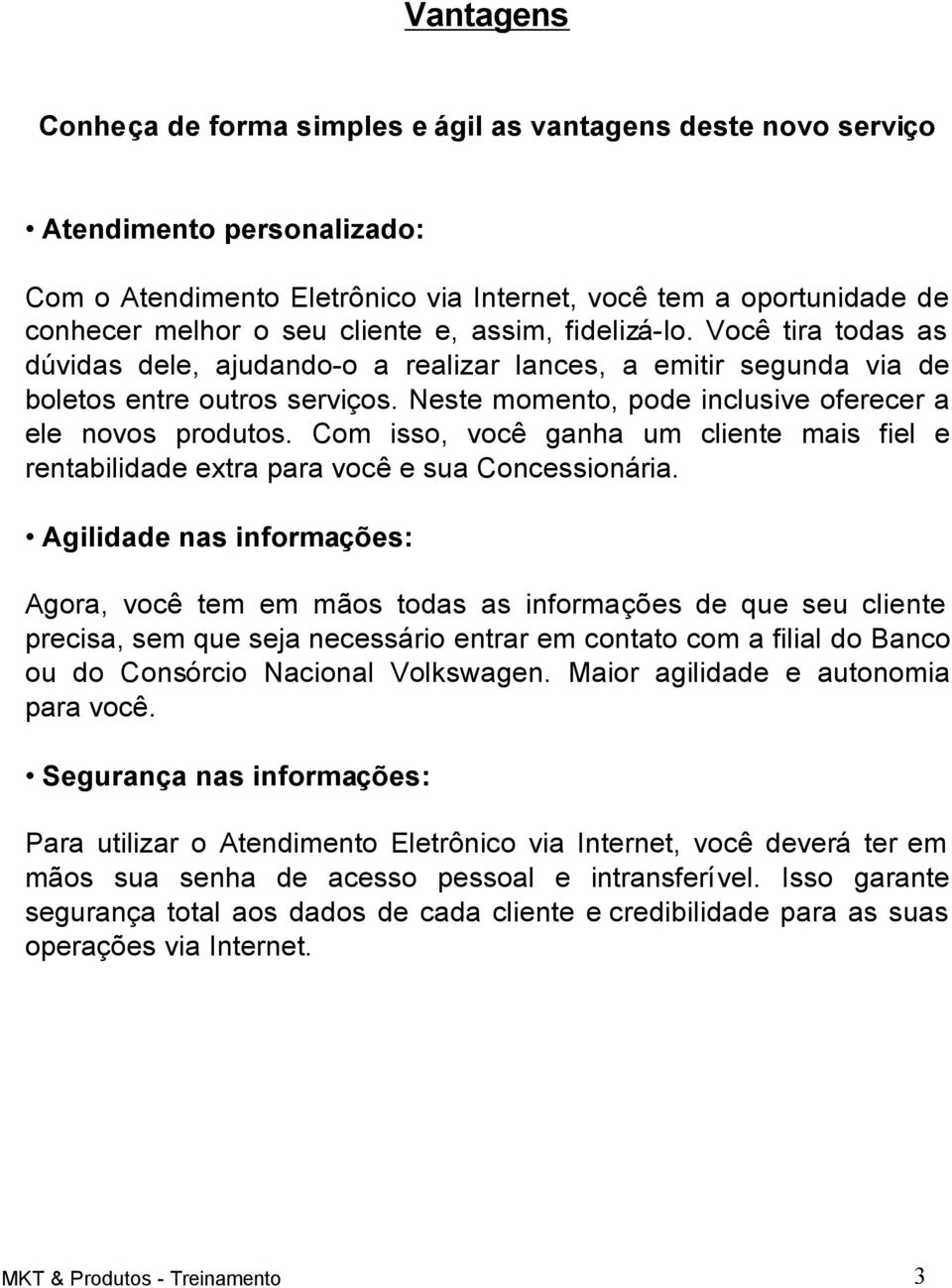 Vantagens

Conheça de forma simples e ágil as vantagens deste novo serviço

• Atendimento personalizado:

Com o Atendimento Eletrônico via Internet, você tem a oportunidade de conhecer melhor o seu cliente e, assim, fidelizá-lo. Você tira todas as dúvidas dele, ajudando-o a realizar lances, a emitir segunda via de boletos entre outros serviços. Neste momento, pode inclusive oferecer a ele novos produtos. Com isso, você ganha um cliente mais fiel e rentabilidade extra para você e sua Concessionária.

• Agilidade nas informações:

Agora, você tem em mãos todas as informações de que seu cliente precisa, sem que seja necessário entrar em contato com a filial do Banco ou do Consórcio Nacional Volkswagen. Maior agilidade e autonomia para você.

• Segurança nas informações:

Para utilizar o Atendimento Eletrônico via Internet, você deverá ter em mãos sua senha de acesso pessoal e intransferível. Isso garante segurança total aos dados de cada cliente e credibilidade para as suas operações via Internet.

MKT & Produtos - Treinamento 3